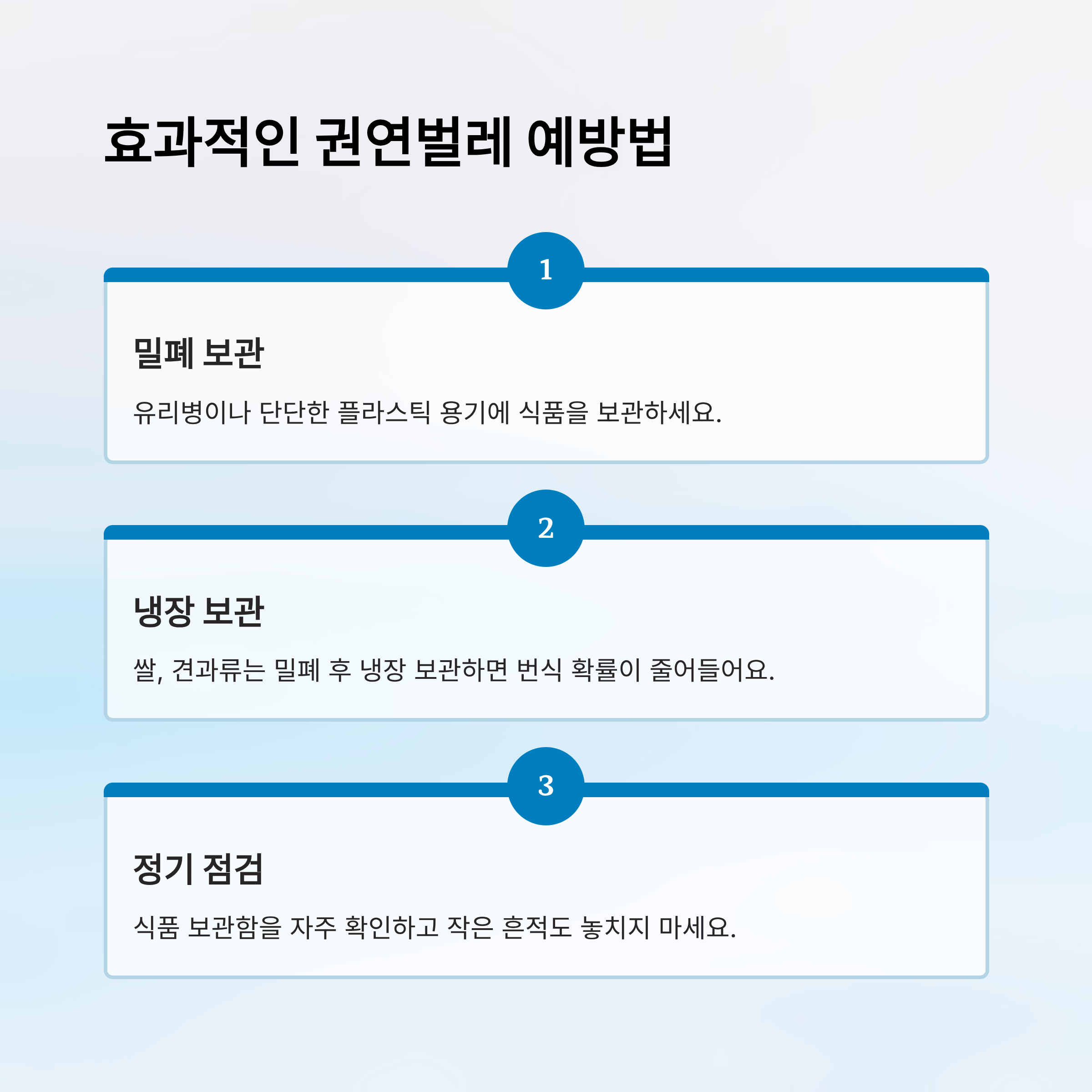 효과적인 권연벌레 예방법

1

밀폐 보관

유리병이나 단단한 플라스틱 용기에 식품을 보관하세요.

2

냉장 보관

쌀, 견과류는 밀폐 후 냉장 보관하면 번식 확률이 줄어들어요.

3

정기 점검

식품 보관함을 자주 확인하고 작은 흔적도 놓치지 마세요.